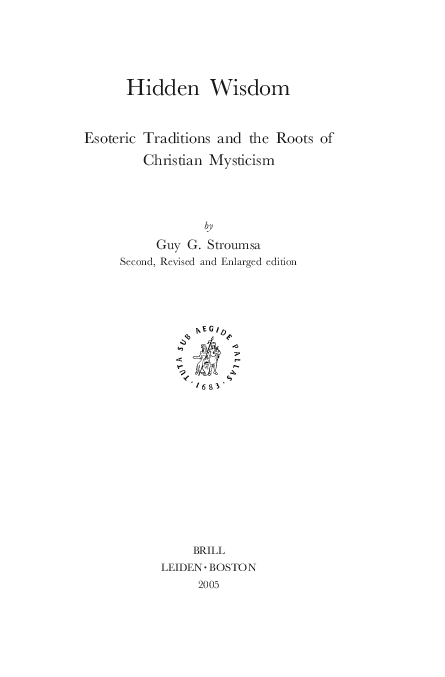 Hidden Wisdom

Esoteric Traditions and the Roots of Christian Mysticism

by

Guy G. Stroumsa

Second, Revised and Enlarged edition

TUTA SUB AEGIDE PALLAS · 1683 ·

BRILL
LEIDEN · BOSTON
2005